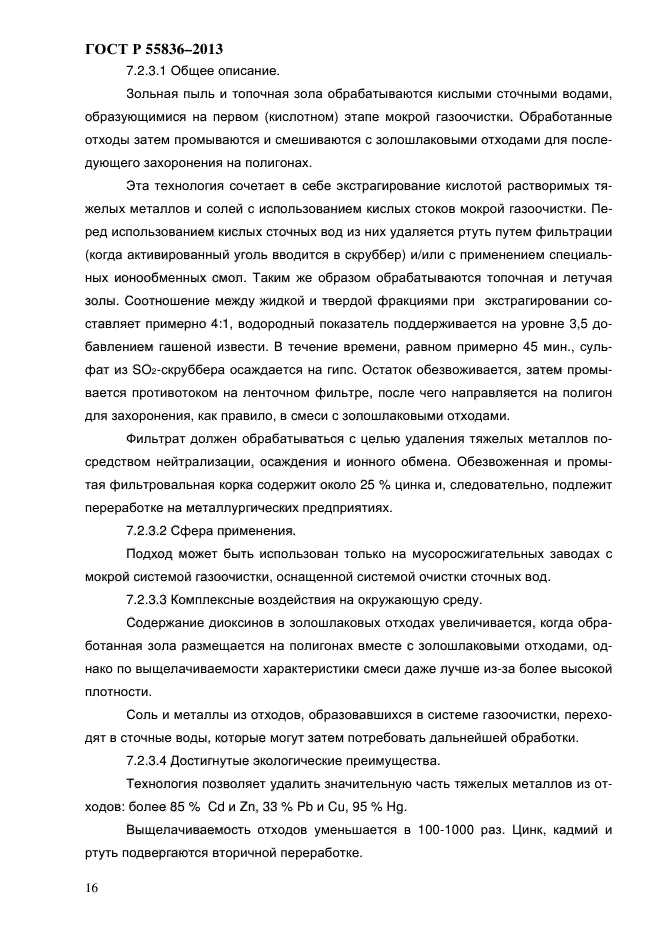 ГОСТ Р 55836–2013

7.2.3.1 Общее описание.

Зольная пыль и топочная зола обрабатываются кислыми сточными водами, образующимися на первом (кислотном) этапе мокрой газоочистки. Обработанные отходы затем промываются и смешиваются с золошлаковыми отходами для последующего захоронения на полигонах.

Эта технология сочетает в себе экстрагирование кислотой растворимых тяжелых металлов и солей с использованием кислых стоков мокрой газоочистки. Перед использованием кислых сточных вод из них удаляется ртуть путем фильтрации (когда активированный уголь вводится в скруббер) и/или с применением специальных ионообменных смол. Таким же образом обрабатываются топочная и летучая золы. Соотношение между жидкой и твердой фракциями при экстрагировании составляет примерно 4:1, водородный показатель поддерживается на уровне 3,5 добавлением гашеной извести. В течение времени, равном примерно 45 мин., сульфат из $SO_2$-скруббера осаждается на гипс. Остаток обезвоживается, затем промывается противотоком на ленточном фильтре, после чего направляется на полигон для захоронения, как правило, в смеси с золошлаковыми отходами.

Фильтрат должен обрабатываться с целью удаления тяжелых металлов посредством нейтрализации, осаждения и ионного обмена. Обезвоженная и промытая фильтровальная корка содержит около 25 % цинка и, следовательно, подлежит переработке на металлургических предприятиях.

7.2.3.2 Сфера применения.

Подход может быть использован только на мусоросжигательных заводах с мокрой системой газоочистки, оснащенной системой очистки сточных вод.

7.2.3.3 Комплексные воздействия на окружающую среду.

Содержание диоксинов в золошлаковых отходах увеличивается, когда обработанная зола размещается на полигонах вместе с золошлаковыми отходами, однако по выщелачиваемости характеристики смеси даже лучше из-за более высокой плотности.

Соль и металлы из отходов, образовавшихся в системе газоочистки, переходят в сточные воды, которые могут затем потребовать дальнейшей обработки.

7.2.3.4 Достигнутые экологические преимущества.

Технология позволяет удалить значительную часть тяжелых металлов из отходов: более 85 % Cd и Zn, 33 % Pb и Cu, 95 % Hg.

Выщелачиваемость отходов уменьшается в 100-1000 раз. Цинк, кадмий и ртуть подвергаются вторичной переработке.

16